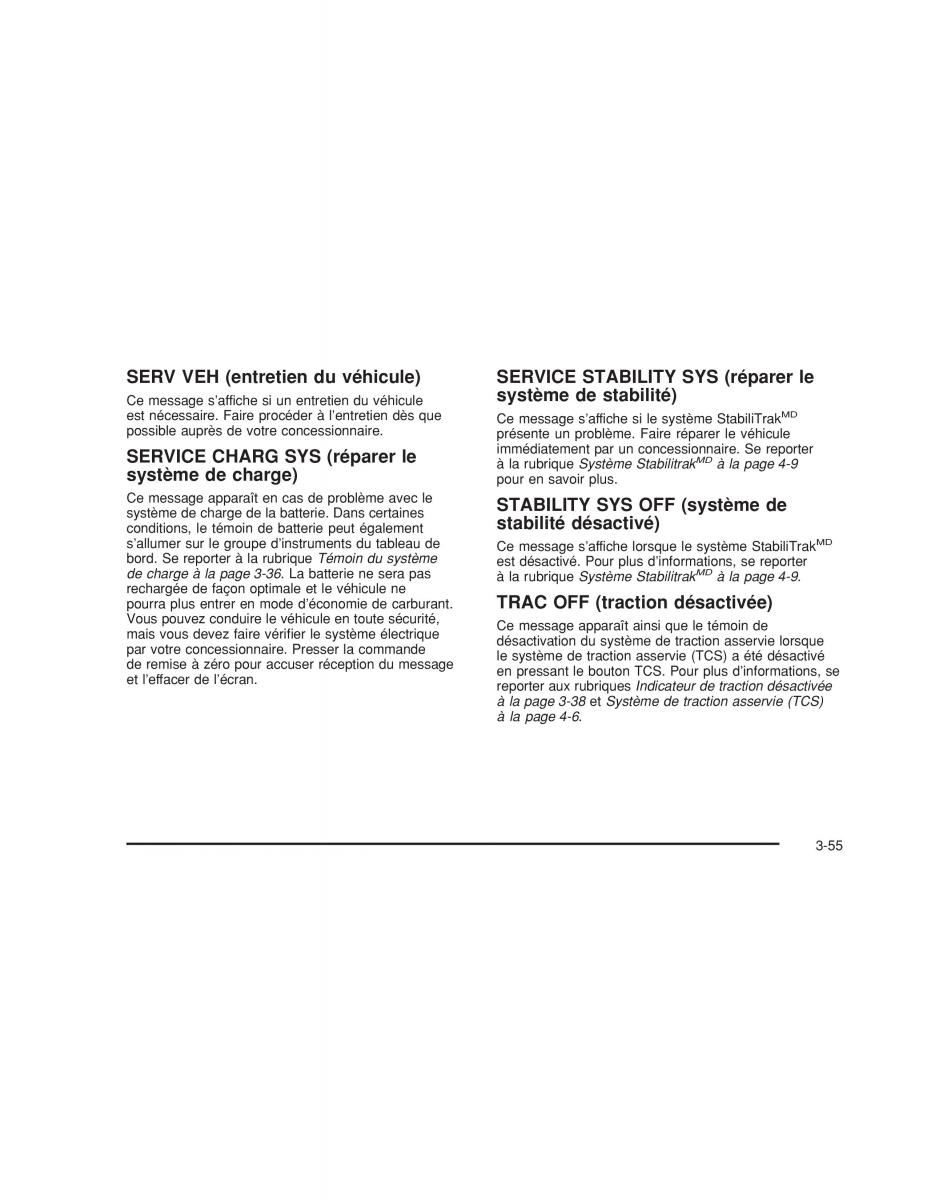 SERV VEH (entretien du véhicule)

Ce message s'affiche si un entretien du véhicule est nécessaire. Faire procéder à l'entretien dès que possible auprès de votre concessionnaire.

SERVICE CHARG SYS (réparer le système de charge)

Ce message apparaît en cas de problème avec le système de charge de la batterie. Dans certaines conditions, le témoin de batterie peut également s'allumer sur le groupe d'instruments du tableau de bord. Se reporter à la rubrique Témoin du système de charge à la page 3-36. La batterie ne sera pas rechargée de façon optimale et le véhicule ne pourra plus entrer en mode d'économie de carburant. Vous pouvez conduire le véhicule en toute sécurité, mais vous devez faire vérifier le système électrique par votre concessionnaire. Presser la commande de remise à zéro pour accuser réception du message et l'effacer de l'écran.

SERVICE STABILITY SYS (réparer le système de stabilité)

Ce message s'affiche si le système StabiliTrak$^{MD}$ présente un problème. Faire réparer le véhicule immédiatement par un concessionnaire. Se reporter à la rubrique Système Stabilitrak$^{MD}$ à la page 4-9 pour en savoir plus.

STABILITY SYS OFF (système de stabilité désactivé)

Ce message s'affiche lorsque le système StabiliTrak$^{MD}$ est désactivé. Pour plus d'informations, se reporter à la rubrique Système Stabilitrak$^{MD}$ à la page 4-9.

TRAC OFF (traction désactivée)

Ce message apparaît ainsi que le témoin de désactivation du système de traction asservie lorsque le système de traction asservie (TCS) a été désactivé en pressant le bouton TCS. Pour plus d'informations, se reporter aux rubriques Indicateur de traction désactivée à la page 3-38 et Système de traction asservie (TCS) à la page 4-6.

3-55